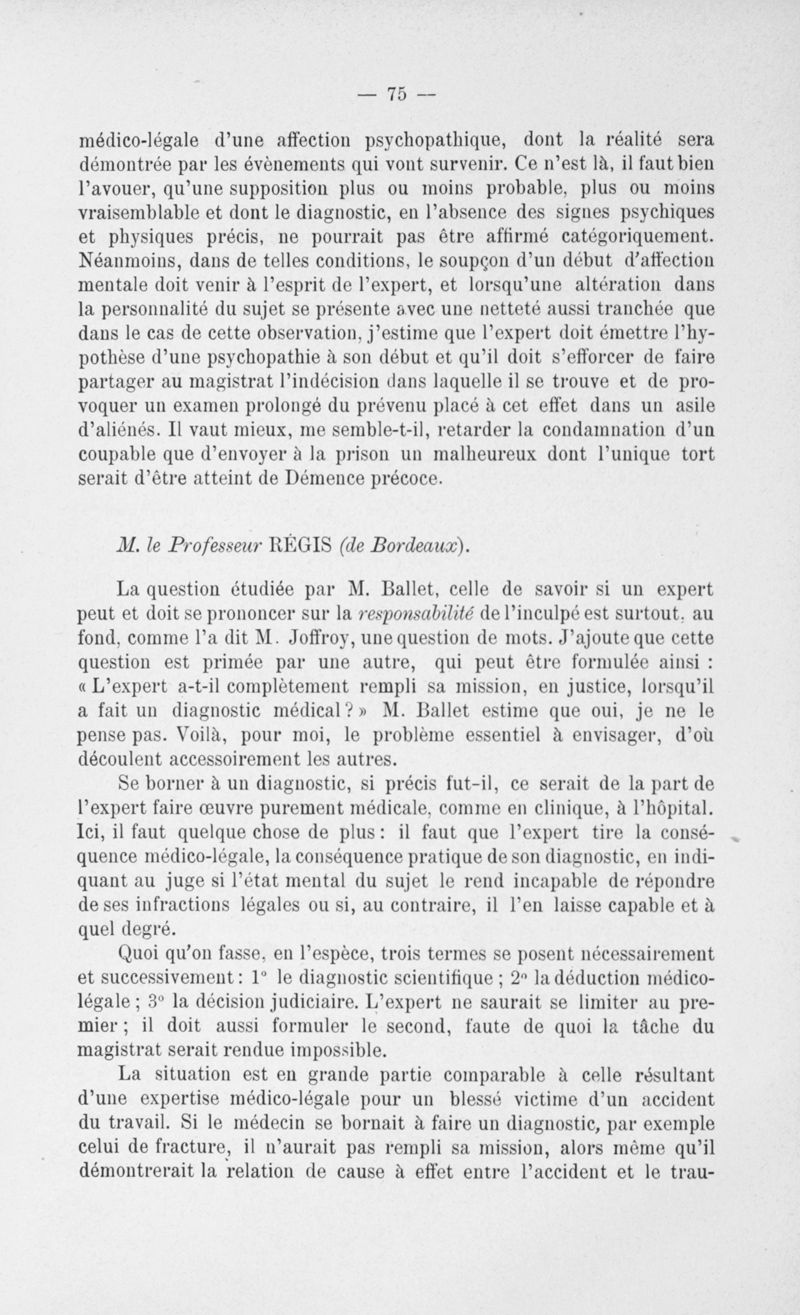 — 75 —

médico-légale d'une affection psychopathique, dont la réalité sera démontrée par les évènements qui vont survenir. Ce n'est là, il faut bien l'avouer, qu'une supposition plus ou moins probable, plus ou moins vraisemblable et dont le diagnostic, en l'absence des signes psychiques et physiques précis, ne pourrait pas être affirmé catégoriquement. Néanmoins, dans de telles conditions, le soupçon d'un début d'affection mentale doit venir à l'esprit de l'expert, et lorsqu'une altération dans la personnalité du sujet se présente avec une netteté aussi tranchée que dans le cas de cette observation, j'estime que l'expert doit émettre l'hypothèse d'une psychopathie à son début et qu'il doit s'efforcer de faire partager au magistrat l'indécision dans laquelle il se trouve et de provoquer un examen prolongé du prévenu placé à cet effet dans un asile d'aliénés. Il vaut mieux, me semble-t-il, retarder la condamnation d'un coupable que d'envoyer à la prison un malheureux dont l'unique tort serait d'être atteint de Démence précoce.

M. le Professeur RÉGIS (de Bordeaux).

La question étudiée par M. Ballet, celle de savoir si un expert peut et doit se prononcer sur la responsabilité de l'inculpé est surtout, au fond, comme l'a dit M. Joffroy, une question de mots. J'ajoute que cette question est primée par une autre, qui peut être formulée ainsi : « L'expert a-t-il complètement rempli sa mission, en justice, lorsqu'il a fait un diagnostic médical ? » M. Ballet estime que oui, je ne le pense pas. Voilà, pour moi, le problème essentiel à envisager, d'où découlent accessoirement les autres.

Se borner à un diagnostic, si précis fut-il, ce serait de la part de l'expert faire œuvre purement médicale, comme en clinique, à l'hôpital. Ici, il faut quelque chose de plus : il faut que l'expert tire la conséquence médico-légale, la conséquence pratique de son diagnostic, en indiquant au juge si l'état mental du sujet le rend incapable de répondre de ses infractions légales ou si, au contraire, il l'en laisse capable et à quel degré.

Quoi qu'on fasse, en l'espèce, trois termes se posent nécessairement et successivement : 1° le diagnostic scientifique ; 2° la déduction médico-légale ; 3° la décision judiciaire. L'expert ne saurait se limiter au premier ; il doit aussi formuler le second, faute de quoi la tâche du magistrat serait rendue impossible.

La situation est en grande partie comparable à celle résultant d'une expertise médico-légale pour un blessé victime d'un accident du travail. Si le médecin se bornait à faire un diagnostic, par exemple celui de fracture, il n'aurait pas rempli sa mission, alors même qu'il démontrerait la relation de cause à effet entre l'accident et le trau-